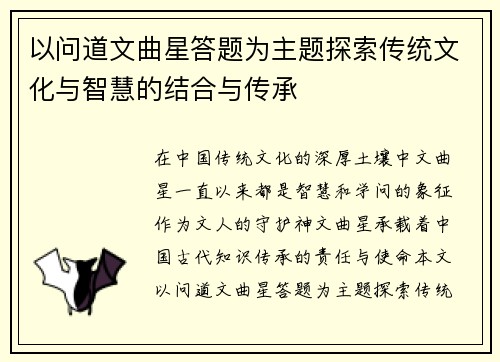 以问道文曲星答题为主题探索传统文化与智慧的结合与传承

在中国传统文化的深厚土壤中文曲星一直以来都是智慧和学问的象征作为文人的守护神文曲星承载着中国古代知识传承的责任与使命本文以问道文曲星答题为主题探索传统